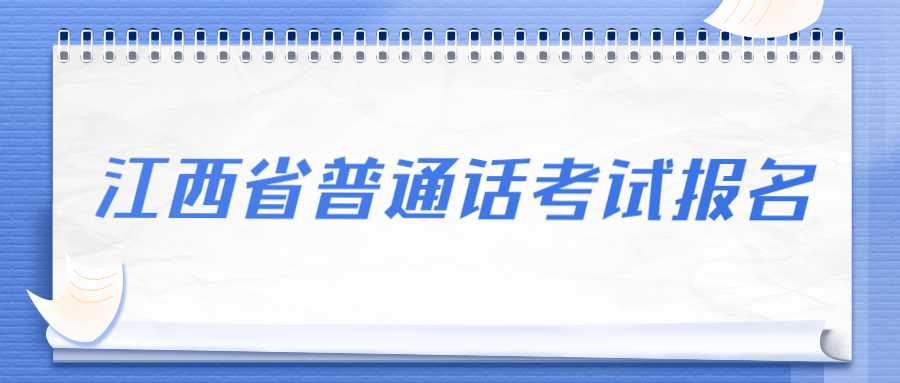 江西省普通话考试报名